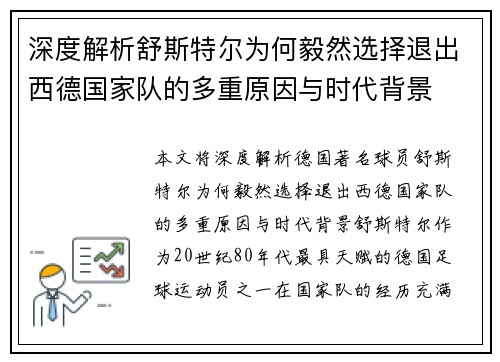 深度解析舒斯特尔为何毅然选择退出西德国家队的多重原因与时代背景

本文将深度解析德国著名球员舒斯特尔为何毅然选择退出西德国家队的多重原因与时代背景舒斯特尔作为20世纪80年代最具天赋的德国足球运动员之一在国家队的经历充满